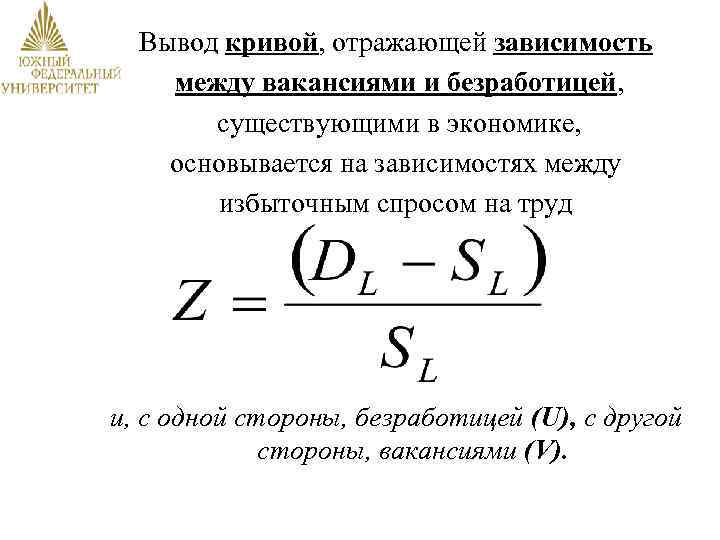 ЮЖНЫЙ ФЕДЕРАЛЬНЫЙ УНИВЕРСИТЕТ

Вывод кривой, отражающей зависимость между вакансиями и безработицей, существующими в экономике, основывается на зависимостях между избыточным спросом на труд

$Z = \frac{(D_L - S_L)}{S_L}$

и, с одной стороны, безработицей (U), с другой стороны, вакансиями (V).